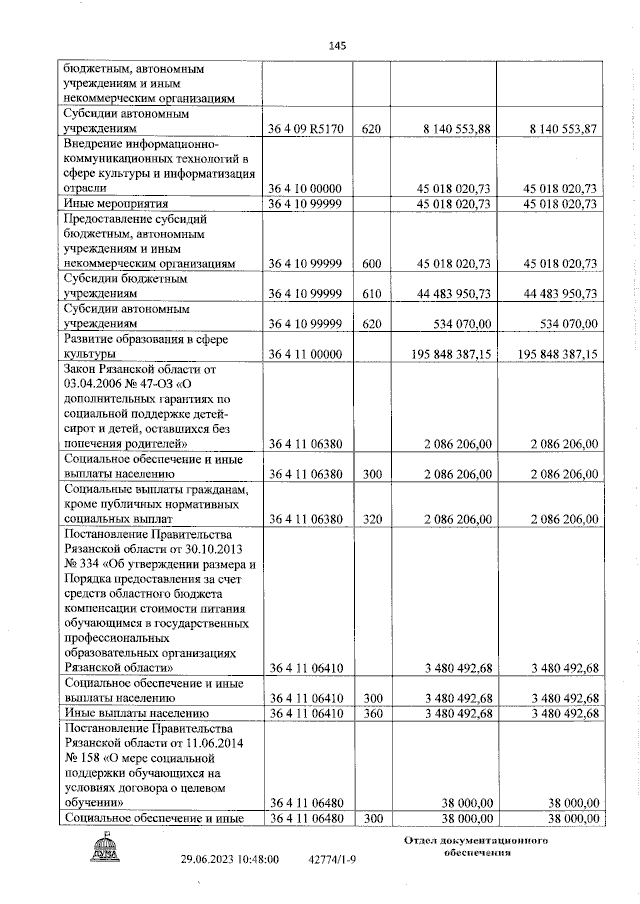 145

| | | | | |
|---|---|---|---|---|
| бюджетным, автономным учреждениям и иным некоммерческим организациям | | | | |
| Субсидии автономным учреждениям | 36 4 09 R5170 | 620 | 8 140 553,88 | 8 140 553,87 |
| Внедрение информационно-коммуникационных технологий в сфере культуры и информатизация отрасли | 36 4 10 00000 | | 45 018 020,73 | 45 018 020,73 |
| Иные мероприятия | 36 4 10 99999 | | 45 018 020,73 | 45 018 020,73 |
| Предоставление субсидий бюджетным, автономным учреждениям и иным некоммерческим организациям | 36 4 10 99999 | 600 | 45 018 020,73 | 45 018 020,73 |
| Субсидии бюджетным учреждениям | 36 4 10 99999 | 610 | 44 483 950,73 | 44 483 950,73 |
| Субсидии автономным учреждениям | 36 4 10 99999 | 620 | 534 070,00 | 534 070,00 |
| Развитие образования в сфере культуры | 36 4 11 00000 | | 195 848 387,15 | 195 848 387,15 |
| Закон Рязанской области от 03.04.2006 № 47-ОЗ «О дополнительных гарантиях по социальной поддержке детей-сирот и детей, оставшихся без попечения родителей» | 36 4 11 06380 | | 2 086 206,00 | 2 086 206,00 |
| Социальное обеспечение и иные выплаты населению | 36 4 11 06380 | 300 | 2 086 206,00 | 2 086 206,00 |
| Социальные выплаты гражданам, кроме публичных нормативных социальных выплат | 36 4 11 06380 | 320 | 2 086 206,00 | 2 086 206,00 |
| Постановление Правительства Рязанской области от 30.10.2013 № 334 «Об утверждении размера и Порядка предоставления за счет средств областного бюджета компенсации стоимости питания обучающимся в государственных профессиональных образовательных организациях Рязанской области» | 36 4 11 06410 | | 3 480 492,68 | 3 480 492,68 |
| Социальное обеспечение и иные выплаты населению | 36 4 11 06410 | 300 | 3 480 492,68 | 3 480 492,68 |
| Иные выплаты населению | 36 4 11 06410 | 360 | 3 480 492,68 | 3 480 492,68 |
| Постановление Правительства Рязанской области от 11.06.2014 № 158 «О мере социальной поддержки обучающихся на условиях договора о целевом обучении» | 36 4 11 06480 | | 38 000,00 | 38 000,00 |
| Социальное обеспечение и иные | 36 4 11 06480 | 300 | 38 000,00 | 38 000,00 |

ДУМА

29.06.2023 10:48:00 42774/1-9

Отдел документационного обеспечения